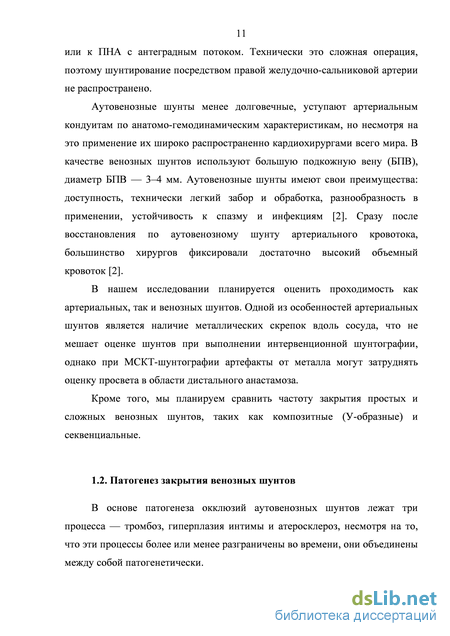 11

или к ПНА с антеградным потоком. Технически это сложная операция, поэтому шунтирование посредством правой желудочно-сальниковой артерии не распространено.

Аутовенозные шунты менее долговечные, уступают артериальным кондуитам по анатомо-гемодинамическим характеристикам, но несмотря на это применение их широко распространенно кардиохирургами всего мира. В качестве венозных шунтов используют большую подкожную вену (БПВ), диаметр БПВ — 3–4 мм. Аутовенозные шунты имеют свои преимущества: доступность, технически легкий забор и обработка, разнообразность в применении, устойчивость к спазму и инфекциям [2]. Сразу после восстановления по аутовенозному шунту артериального кровотока, большинство хирургов фиксировали достаточно высокий объемный кровоток [2].

В нашем исследовании планируется оценить проходимость как артериальных, так и венозных шунтов. Одной из особенностей артериальных шунтов является наличие металлических скрепок вдоль сосуда, что не мешает оценке шунтов при выполнении интервенционной шунтографии, однако при МСКТ-шунтографии артефакты от металла могут затруднять оценку просвета в области дистального анастамоза.

Кроме того, мы планируем сравнить частоту закрытия простых и сложных венозных шунтов, таких как композитные (У-образные) и секвенциальные.

1.2. Патогенез закрытия венозных шунтов

В основе патогенеза окклюзий аутовенозных шунтов лежат три процесса — тромбоз, гиперплазия интимы и атеросклероз, несмотря на то, что эти процессы более или менее разграничены во времени, они объединены между собой патогенетически.

dsLib.net
библиотека диссертаций